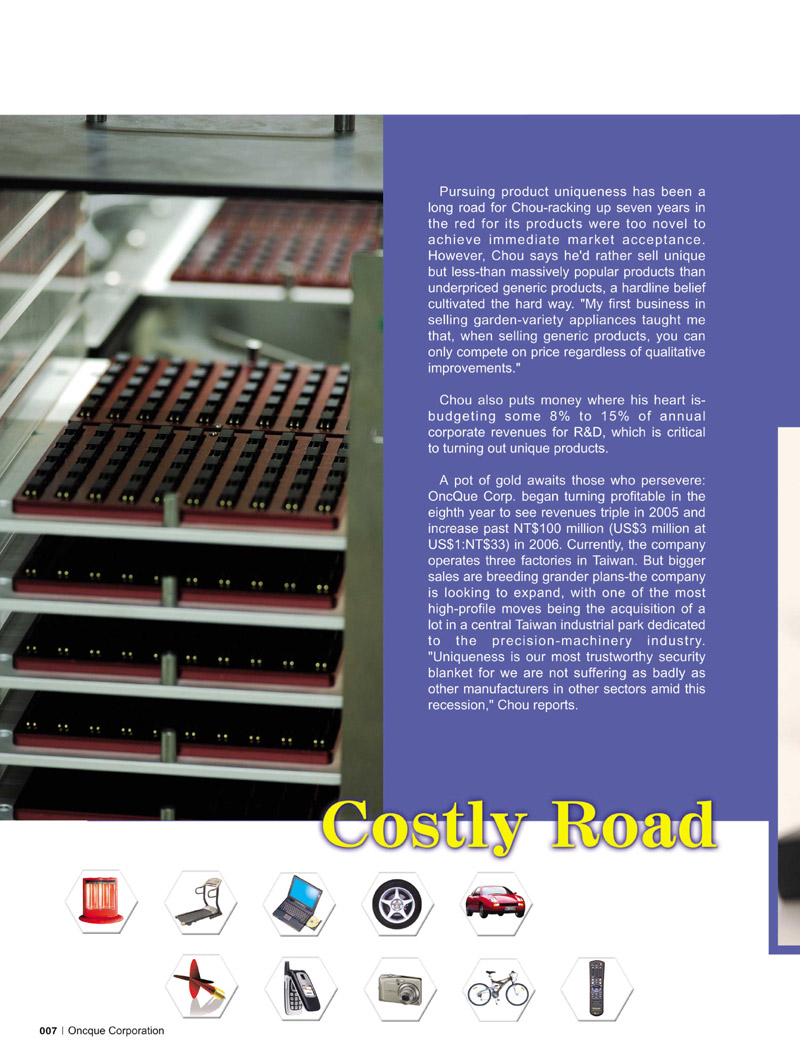 Pursuing product uniqueness has been a long road for Chou-racking up seven years in the red for its products were too novel to achieve immediate market acceptance. However, Chou says he'd rather sell unique but less-than massively popular products than underpriced generic products, a hardline belief cultivated the hard way. "My first business in selling garden-variety appliances taught me that, when selling generic products, you can only compete on price regardless of qualitative improvements."

Chou also puts money where his heart is-budgeting some 8% to 15% of annual corporate revenues for R&D, which is critical to turning out unique products.

A pot of gold awaits those who persevere: OncQue Corp. began turning profitable in the eighth year to see revenues triple in 2005 and increase past NT$100 million (US$3 million at US$1:NT$33) in 2006. Currently, the company operates three factories in Taiwan. But bigger sales are breeding grander plans-the company is looking to expand, with one of the most high-profile moves being the acquisition of a lot in a central Taiwan industrial park dedicated to the precision-machinery industry. "Uniqueness is our most trustworthy security blanket for we are not suffering as badly as other manufacturers in other sectors amid this recession," Chou reports.

Costly Road

007 | Oncque Corporation